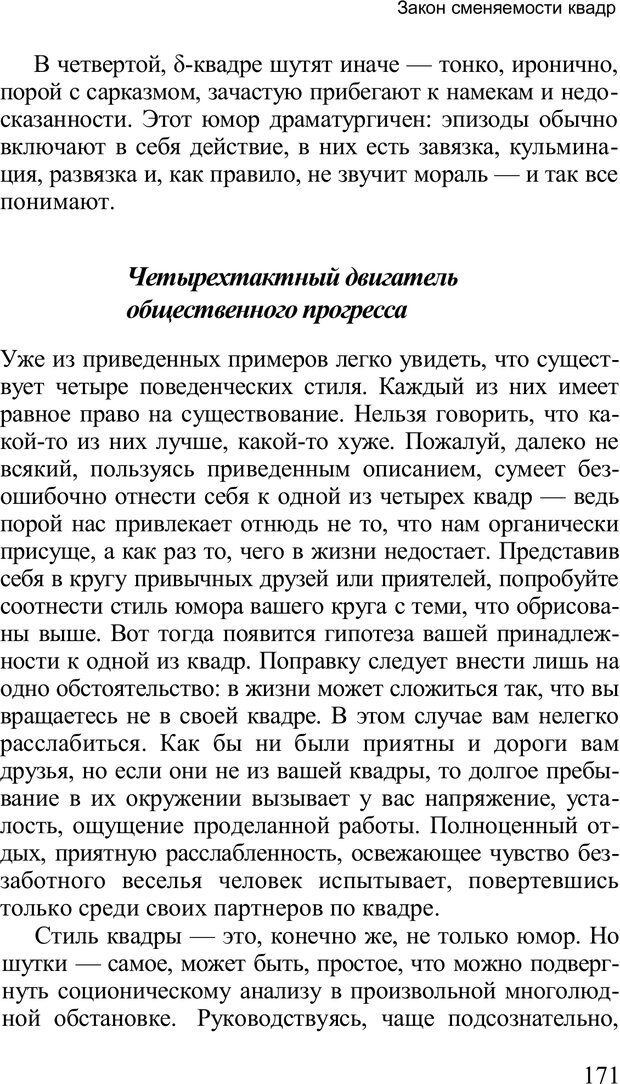 Закон сменяемости квадр

В четвертой, δ-квадре шутят иначе — тонко, иронично, порой с сарказмом, зачастую прибегают к намекам и недосказанности. Этот юмор драматургичен: эпизоды обычно включают в себя действие, в них есть завязка, кульминация, развязка и, как правило, не звучит мораль — и так все понимают.

Четырехтактный двигатель общественного прогресса

Уже из приведенных примеров легко увидеть, что существует четыре поведенческих стиля. Каждый из них имеет равное право на существование. Нельзя говорить, что какой-то из них лучше, какой-то хуже. Пожалуй, далеко не всякий, пользуясь приведенным описанием, сумеет безошибочно отнести себя к одной из четырех квадр — ведь порой нас привлекает отнюдь не то, что нам органически присуще, а как раз то, чего в жизни недостает. Представив себя в кругу привычных друзей или приятелей, попробуйте соотнести стиль юмора вашего круга с теми, что обрисованы выше. Вот тогда появится гипотеза вашей принадлежности к одной из квадр. Поправку следует внести лишь на одно обстоятельство: в жизни может сложиться так, что вы вращаетесь не в своей квадре. В этом случае вам нелегко расслабиться. Как бы ни были приятны и дороги вам друзья, но если они не из вашей квадры, то долгое пребывание в их окружении вызывает у вас напряжение, усталость, ощущение проделанной работы. Полноценный отдых, приятную расслабленность, освежающее чувство беззаботного веселья человек испытывает, повертевшись только среди своих партнеров по квадре.

Стиль квадры — это, конечно же, не только юмор. Но шутки — самое, может быть, простое, что можно подвергнуть соционическому анализу в произвольной многолюдной обстановке. Руководствуясь, чаще подсознательно,

171